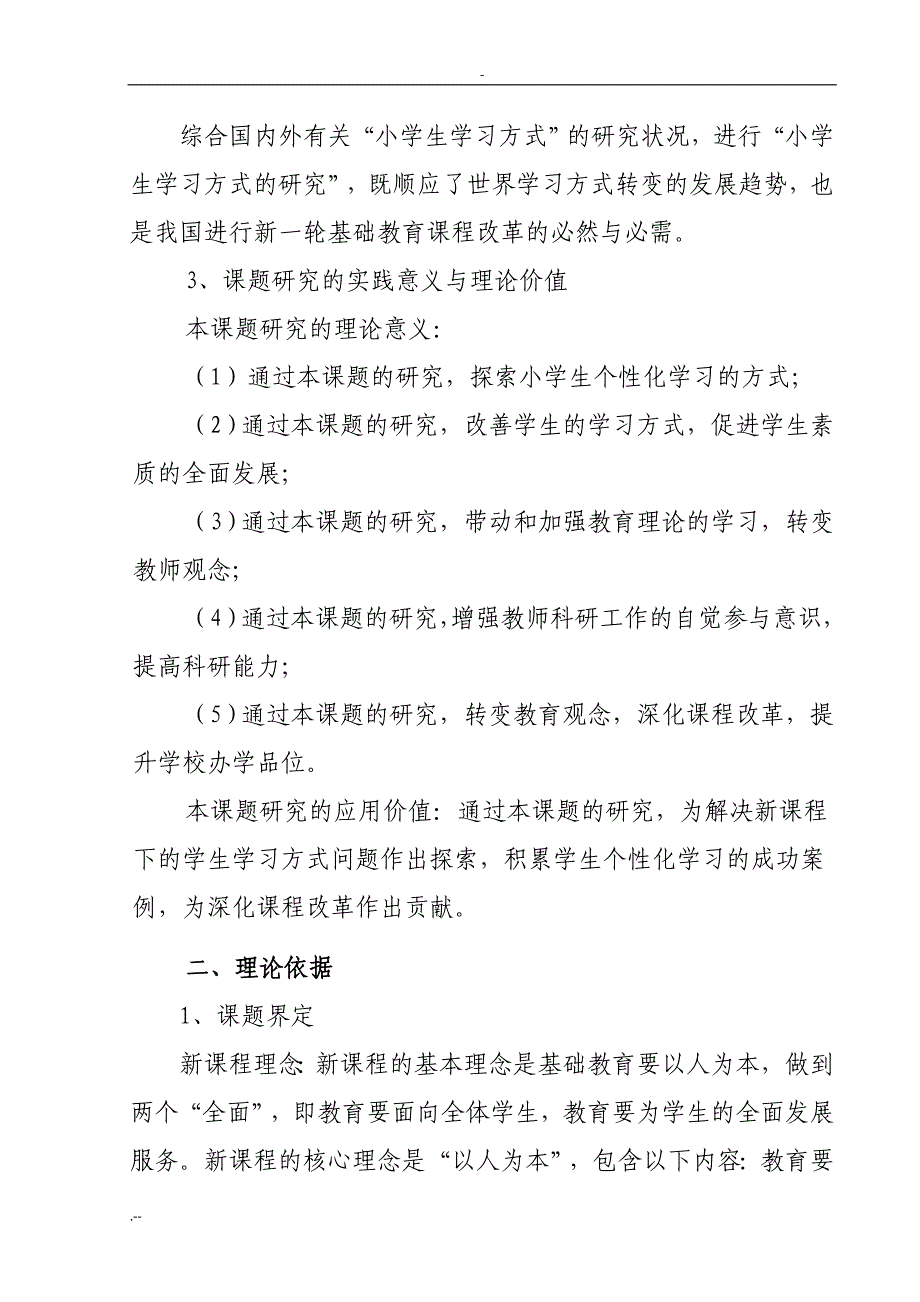 -

综合国内外有关“小学生学习方式”的研究状况，进行“小学生学习方式的研究”，既顺应了世界学习方式转变的发展趋势，也是我国进行新一轮基础教育课程改革的必然与必需。

3、课题研究的实践意义与理论价值

本课题研究的理论意义：

（1）通过本课题的研究，探索小学生个性化学习的方式；

（2）通过本课题的研究，改善学生的学习方式，促进学生素质的全面发展；

（3）通过本课题的研究，带动和加强教育理论的学习，转变教师观念；

（4）通过本课题的研究，增强教师科研工作的自觉参与意识，提高科研能力；

（5）通过本课题的研究，转变教育观念，深化课程改革，提升学校办学品位。

本课题研究的应用价值：通过本课题的研究，为解决新课程下的学生学习方式问题作出探索，积累学生个性化学习的成功案例，为深化课程改革作出贡献。

二、理论依据

1、课题界定

新课程理念：新课程的基本理念是基础教育要以人为本，做到两个“全面”，即教育要面向全体学生，教育要为学生的全面发展服务。新课程的核心理念是“以人为本”，包含以下内容：教育要

.--